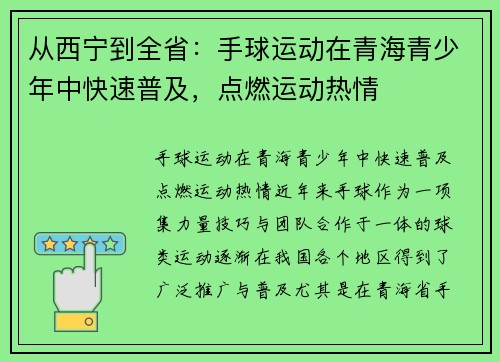 从西宁到全省：手球运动在青海青少年中快速普及，点燃运动热情

手球运动在青海青少年中快速普及点燃运动热情近年来手球作为一项集力量技巧与团队合作于一体的球类运动逐渐在我国各个地区得到了广泛推广与普及尤其是在青海省手